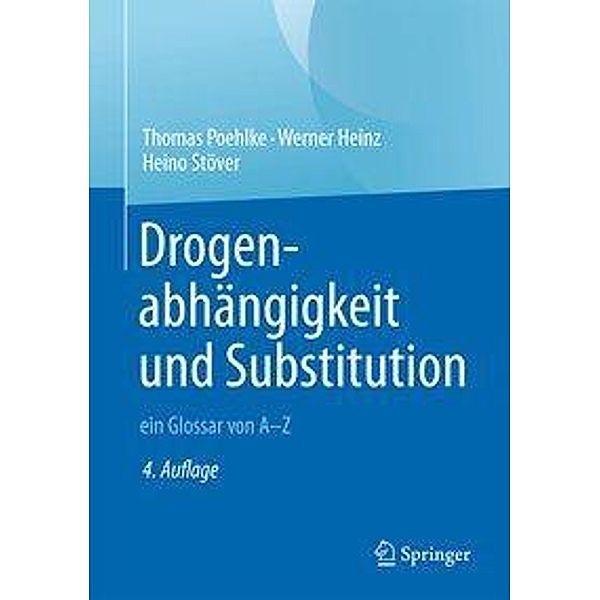 Thomas Poehlke · Werner Heinz
Heino Stöver

Drogenabhängigkeit und Substitution

ein Glossar von A–Z

4. Auflage

Springer